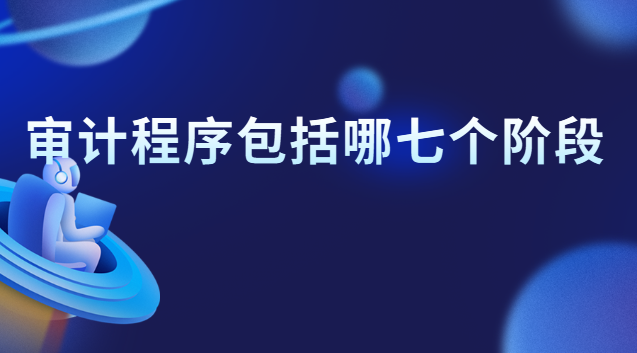 审计程序包括哪七个阶段